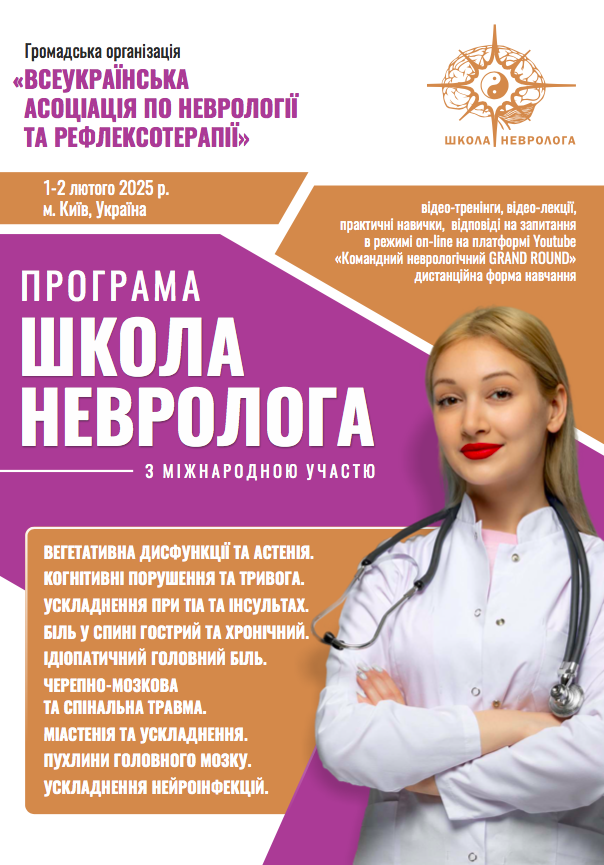 Громадська організація
«ВСЕУКРАЇНСЬКА АСОЦІАЦІЯ ПО НЕВРОЛОГІЇ ТА РЕФЛЕКСОТЕРАПІЇ»

ШКОЛА НЕВРОЛОГА

1-2 лютого 2025 р.
м. Київ, Україна

відео-тренінги, відео-лекції, практичні навички, відповіді на запитання в режимі on-line на платформі Youtube «Командний неврологічний GRAND ROUND» дистанційна форма навчання

ПРОГРАМА
ШКОЛА НЕВРОЛОГА

З МІЖНАРОДНОЮ УЧАСТЮ

ВЕГЕТАТИВНА ДИСФУНКЦІЇ ТА АСТЕНІЯ.
КОГНІТИВНІ ПОРУШЕННЯ ТА ТРИВОГА.
УСКЛАДНЕННЯ ПРИ ТІА ТА ІНСУЛЬТАХ.
БІЛЬ У СПИНІ ГОСТРИЙ ТА ХРОНІЧНИЙ.
ІДІОПАТИЧНИЙ ГОЛОВНИЙ БІЛЬ.
ЧЕРЕПНО-МОЗКОВА
ТА СПІНАЛЬНА ТРАВМА.
МІАСТЕНІЯ ТА УСКЛАДНЕННЯ.
ПУХЛИНИ ГОЛОВНОГО МОЗКУ.
УСКЛАДНЕННЯ НЕЙРОІНФЕКЦІЙ.